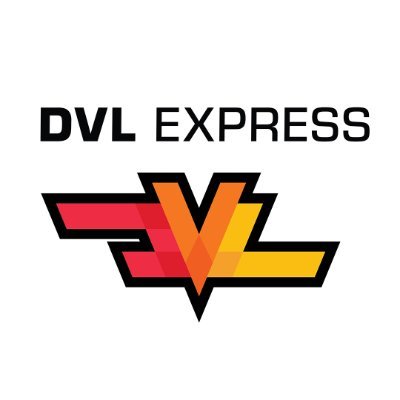 DVL EXPRESS